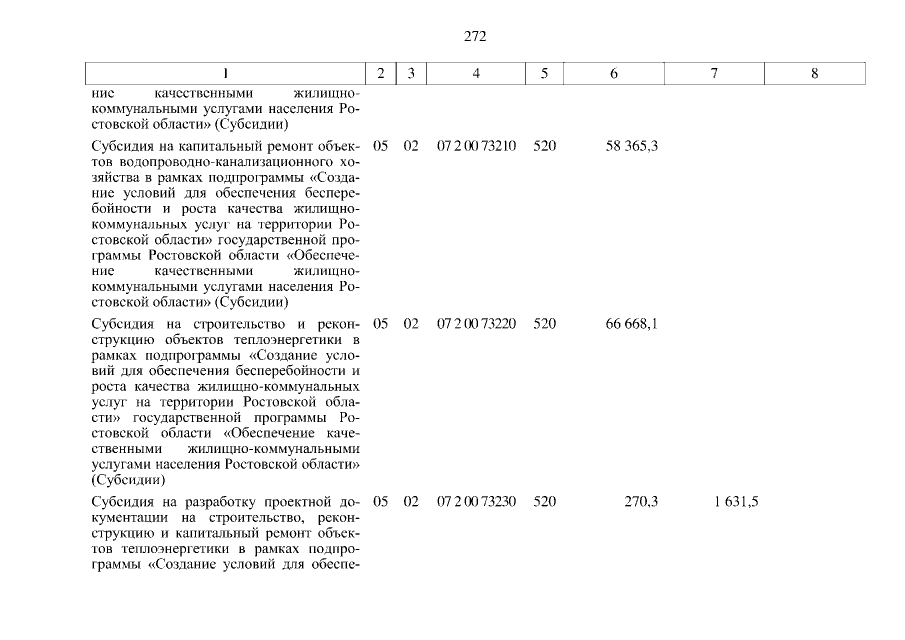 272

| 1 | 2 | 3 | 4 | 5 | 6 | 7 | 8 |
|---|---|---|---|---|---|---|---|
| ние качественными жилищно-коммунальными услугами населения Ростовской области» (Субсидии) | | | | | | | |
| Субсидия на капитальный ремонт объектов водопроводно-канализационного хозяйства в рамках подпрограммы «Создание условий для обеспечения бесперебойности и роста качества жилищно-коммунальных услуг на территории Ростовской области» государственной программы Ростовской области «Обеспечение качественными жилищно-коммунальными услугами населения Ростовской области» (Субсидии) | 05 | 02 | 07 2 00 73210 | 520 | 58 365,3 | | |
| Субсидия на строительство и реконструкцию объектов теплоэнергетики в рамках подпрограммы «Создание условий для обеспечения бесперебойности и роста качества жилищно-коммунальных услуг на территории Ростовской области» государственной программы Ростовской области «Обеспечение качественными жилищно-коммунальными услугами населения Ростовской области» (Субсидии) | 05 | 02 | 07 2 00 73220 | 520 | 66 668,1 | | |
| Субсидия на разработку проектной документации на строительство, реконструкцию и капитальный ремонт объектов теплоэнергетики в рамках подпрограммы «Создание условий для обеспе- | 05 | 02 | 07 2 00 73230 | 520 | 270,3 | 1 631,5 | |